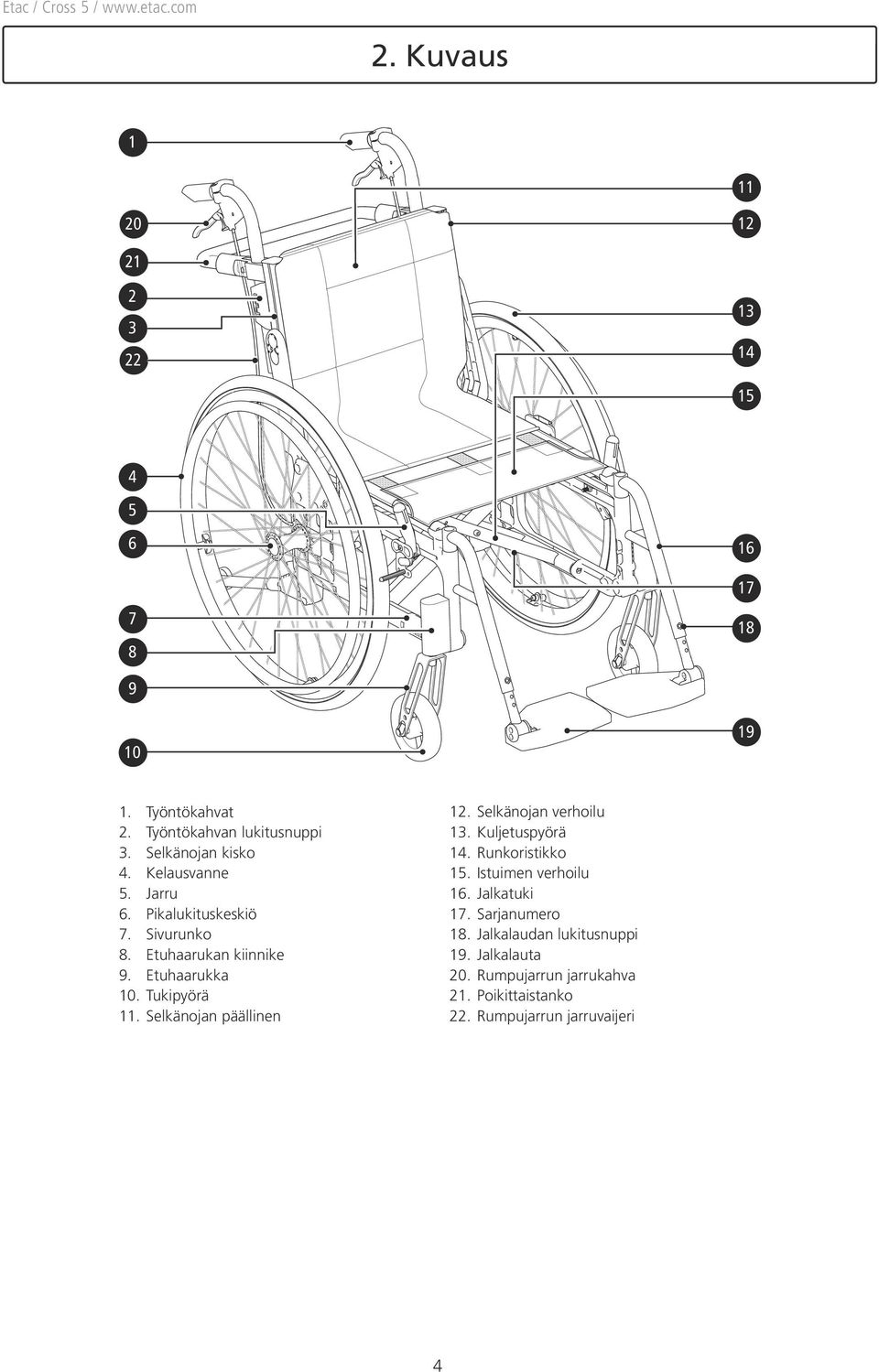 Etac / Cross 5 / www.etac.com

2. Kuvaus

1
20
21
2
3
22
4
5
6
7
8
9
10
11
12
13
14
15
16
17
18
19

1. Työntökahvat
2. Työntökahvan lukitusnuppi
3. Selkänojan kisko
4. Kelausvanne
5. Jarru
6. Pikalukituskeskiö
7. Sivurunko
8. Etuhaarukan kiinnike
9. Etuhaarukka
10. Tukipyörä
11. Selkänojan päällinen

12. Selkänojan verhoilu
13. Kuljetuspyörä
14. Runkoristikko
15. Istuimen verhoilu
16. Jalkatuki
17. Sarjanumero
18. Jalkalaudan lukitusnuppi
19. Jalkalauta
20. Rumpujarrun jarrukahva
21. Poikittaistanko
22. Rumpujarrun jarruvaijeri

4